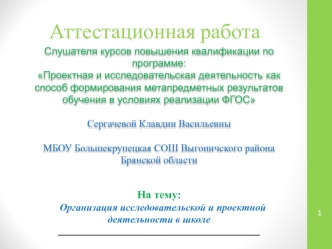 Аттестационная работа

Слушателя курсов повышения квалификации по программе:
«Проектная и исследовательская деятельность как способ формирования метапредметных результатов обучения в условиях реализации ФГОС»

Сергачевой Клавдии Васильевны

МБОУ Большекрупецкая СОШ Выгоничского района Брянской области

На тему:
Организация исследовательской и проектной деятельности в школе

1